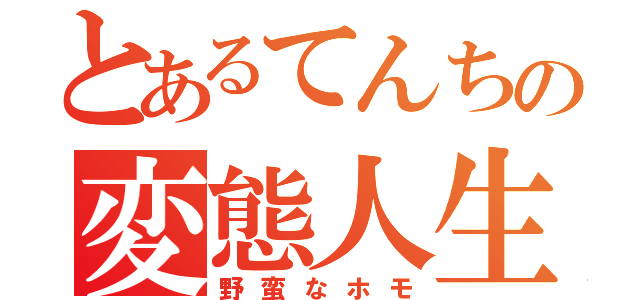 とあるてんちの
変態人生
野蛮なホモ